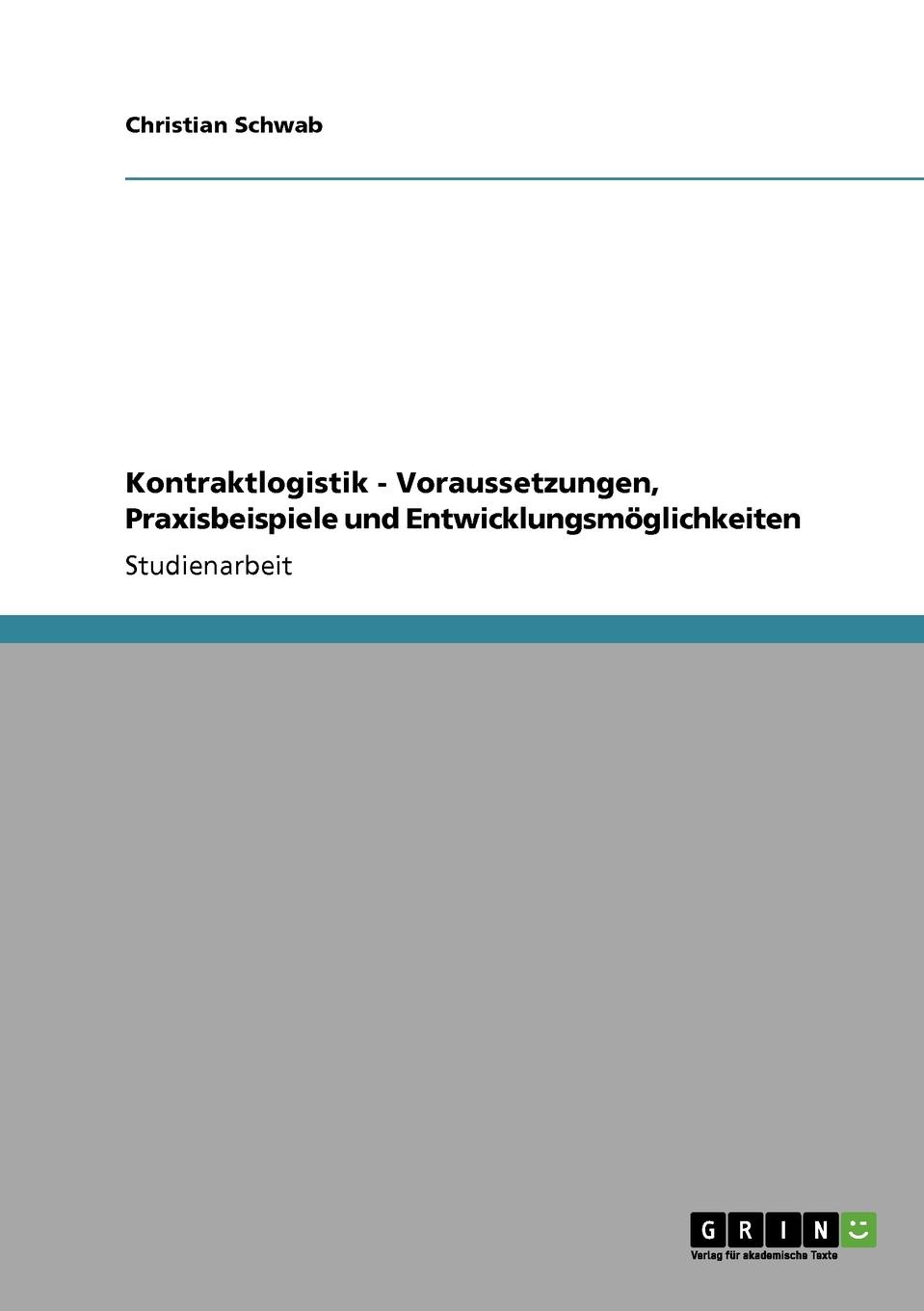 Christian Schwab

Kontraktlogistik - Voraussetzungen, Praxisbeispiele und Entwicklungsmöglichkeiten

Studienarbeit

GRIN

Verlag für akademische Texte